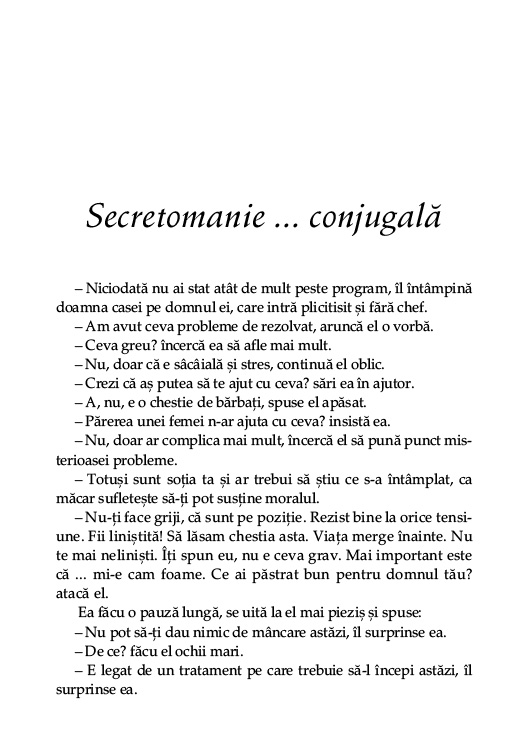 Secretomanie ... conjugală

– Niciodată nu ai stat atât de mult peste program, îl întâmpină doamna casei pe domnul ei, care intră plicitisit și fără chef.
– Am avut ceva probleme de rezolvat, aruncă el o vorbă.
– Ceva greu? încercă ea să afle mai mult.
– Nu, doar că e sâcâială și stres, continuă el oblic.
– Crezi că aș putea să te ajut cu ceva? sări ea în ajutor.
– A, nu, e o chestie de bărbați, spuse el apăsat.
– Părerea unei femei n-ar ajuta cu ceva? insistă ea.
– Nu, doar ar complica mai mult, încercă el să pună punct misterioasei probleme.
– Totuși sunt soția ta și ar trebui să știu ce s-a întâmplat, ca măcar sufletește să-ți pot susține moralul.
– Nu-ți face griji, că sunt pe poziție. Rezist bine la orice tensiune. Fii liniștită! Să lăsam chestia asta. Viața merge înainte. Nu te mai neliniști. Îți spun eu, nu e ceva grav. Mai important este că ... mi-e cam foame. Ce ai păstrat bun pentru domnul tău? atacă el.
Ea făcu o pauză lungă, se uită la el mai pieziș și spuse:
– Nu pot să-ți dau nimic de mâncare astăzi, îl surprinse ea.
– De ce? făcu el ochii mari.
– E legat de un tratament pe care trebuie să-l începi astăzi, îl surprinse ea.